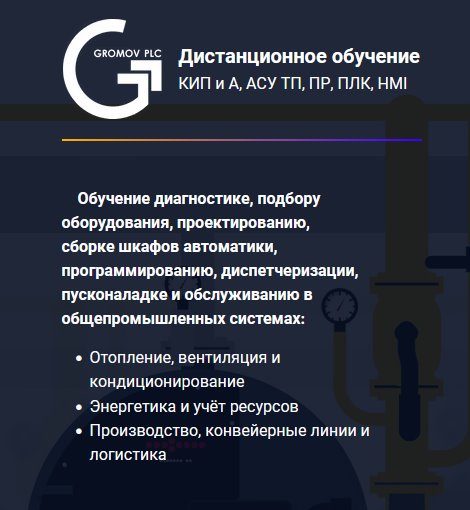 GROMOV PLC

Дистанционное обучение
КИП и А, АСУ ТП, ПР, ПЛК, HMI

Обучение диагностике, подбору оборудования, проектированию, сборке шкафов автоматики, программированию, диспетчеризации, пусконаладке и обслуживанию в общепромышленных системах:

• Отопление, вентиляция и кондиционирование
• Энергетика и учёт ресурсов
• Производство, конвейерные линии и логистика